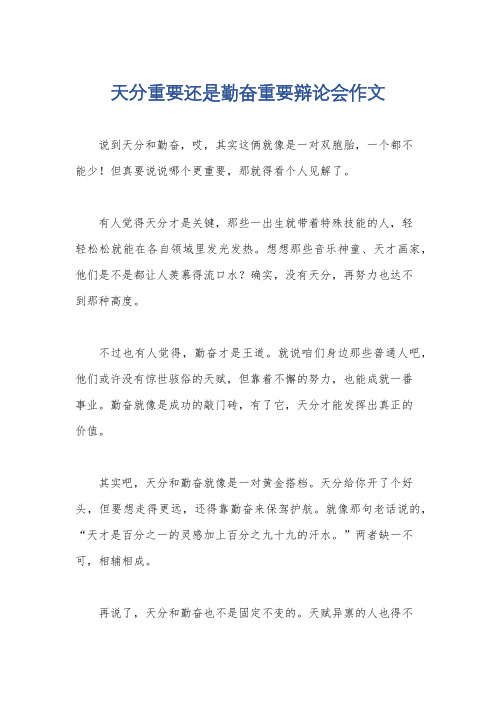 天分重要还是勤奋重要辩论会作文

说到天分和勤奋，哎，其实这俩就像是一对双胞胎，一个都不能少！但真要说说哪个更重要，那就得看个人见解了。

有人觉得天分才是关键，那些一出生就带着特殊技能的人，轻轻松松就能在各自领域里发光发热。想想那些音乐神童、天才画家，他们是不是都让人羡慕得流口水？确实，没有天分，再努力也达不到那种高度。

不过也有人觉得，勤奋才是王道。就说咱们身边那些普通人吧，他们或许没有惊世骇俗的天赋，但靠着不懈的努力，也能成就一番事业。勤奋就像是成功的敲门砖，有了它，天分才能发挥出真正的价值。

其实吧，天分和勤奋就像是一对黄金搭档。天分给你开了个好头，但要想走得更远，还得靠勤奋来保驾护航。就像那句老话说的，“天才是百分之一的灵感加上百分之九十九的汗水。”两者缺一不可，相辅相成。

再说了，天分和勤奋也不是固定不变的。天赋异禀的人也得不